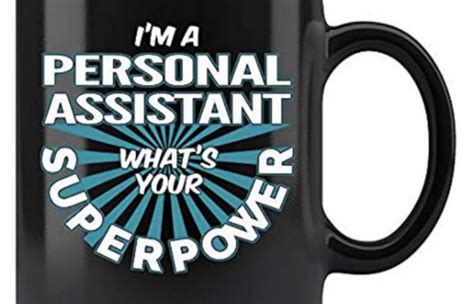 I'M A
PERSONAL
ASSISTANT
WHAT'S
YOUR
SUPERPOWER